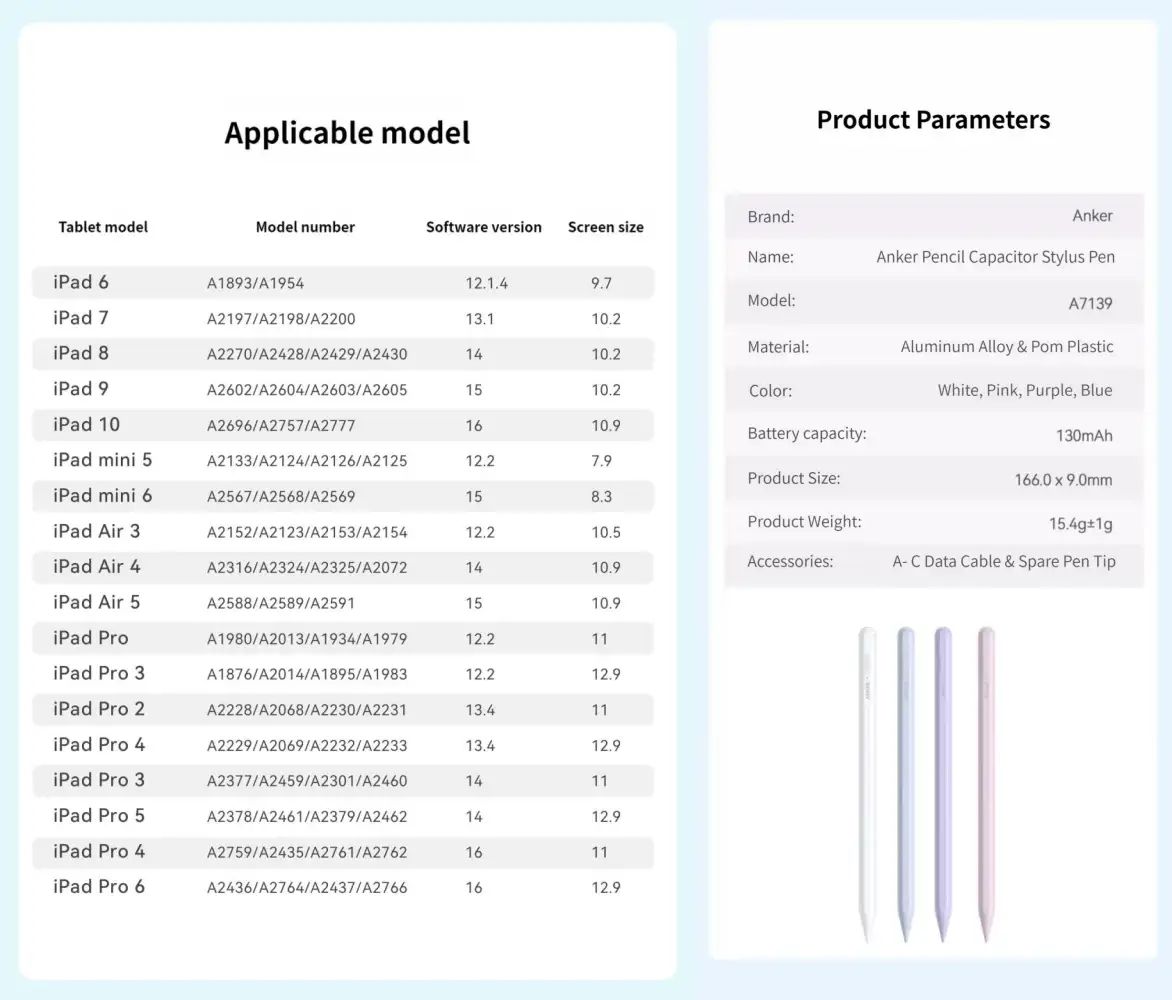 Applicable model

| Tablet model | Model number | Software version | Screen size |
|---|---|---|---|
| iPad 6 | A1893/A1954 | 12.1.4 | 9.7 |
| iPad 7 | A2197/A2198/A2200 | 13.1 | 10.2 |
| iPad 8 | A2270/A2428/A2429/A2430 | 14 | 10.2 |
| iPad 9 | A2602/A2604/A2603/A2605 | 15 | 10.2 |
| iPad 10 | A2696/A2757/A2777 | 16 | 10.9 |
| iPad mini 5 | A2133/A2124/A2126/A2125 | 12.2 | 7.9 |
| iPad mini 6 | A2567/A2568/A2569 | 15 | 8.3 |
| iPad Air 3 | A2152/A2123/A2153/A2154 | 12.2 | 10.5 |
| iPad Air 4 | A2316/A2324/A2325/A2072 | 14 | 10.9 |
| iPad Air 5 | A2588/A2589/A2591 | 15 | 10.9 |
| iPad Pro | A1980/A2013/A1934/A1979 | 12.2 | 11 |
| iPad Pro 3 | A1876/A2014/A1895/A1983 | 12.2 | 12.9 |
| iPad Pro 2 | A2228/A2068/A2230/A2231 | 13.4 | 11 |
| iPad Pro 4 | A2229/A2069/A2232/A2233 | 13.4 | 12.9 |
| iPad Pro 3 | A2377/A2459/A2301/A2460 | 14 | 11 |
| iPad Pro 5 | A2378/A2461/A2379/A2462 | 14 | 12.9 |
| iPad Pro 4 | A2759/A2435/A2761/A2762 | 16 | 11 |
| iPad Pro 6 | A2436/A2764/A2437/A2766 | 16 | 12.9 |

Product Parameters

| | |
|---|---|
| Brand: | Anker |
| Name: | Anker Pencil Capacitor Stylus Pen |
| Model: | A7139 |
| Material: | Aluminum Alloy & Pom Plastic |
| Color: | White, Pink, Purple, Blue |
| Battery capacity: | 130mAh |
| Product Size: | 166.0 x 9.0mm |
| Product Weight: | 15.4g±1g |
| Accessories: | A- C Data Cable & Spare Pen Tip |